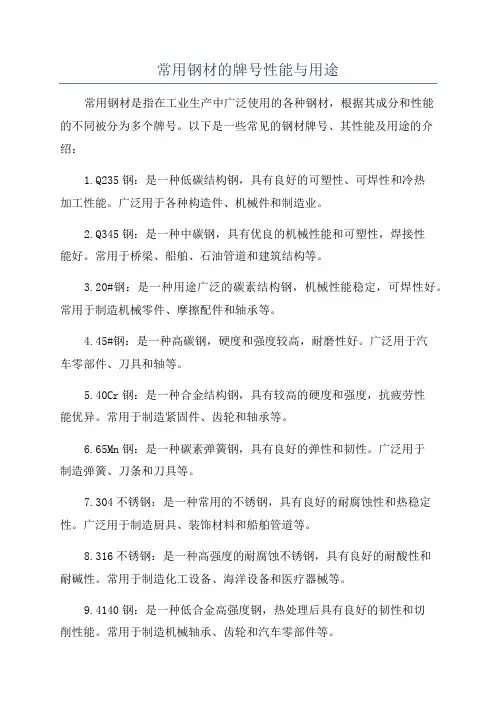 常用钢材的牌号性能与用途

常用钢材是指在工业生产中广泛使用的各种钢材，根据其成分和性能的不同被分为多个牌号。以下是一些常见的钢材牌号、其性能及用途的介绍：

1.Q235 钢：是一种低碳结构钢，具有良好的可塑性、可焊性和冷热加工性能。广泛用于各种构造件、机械件和制造业。

2.Q345 钢：是一种中碳钢，具有优良的机械性能和可塑性，焊接性能好。常用于桥梁、船舶、石油管道和建筑结构等。

3.20#钢：是一种用途广泛的碳素结构钢，机械性能稳定，可焊性好。常用于制造机械零件、摩擦配件和轴承等。

4.45#钢：是一种高碳钢，硬度和强度较高，耐磨性好。广泛用于汽车零部件、刀具和轴等。

5.40Cr 钢：是一种合金结构钢，具有较高的硬度和强度，抗疲劳性能优异。常用于制造紧固件、齿轮和轴承等。

6.65Mn 钢：是一种碳素弹簧钢，具有良好的弹性和韧性。广泛用于制造弹簧、刀条和刀具等。

7.304 不锈钢：是一种常用的不锈钢，具有良好的耐腐蚀性和热稳定性。广泛用于制造厨具、装饰材料和船舶管道等。

8.316 不锈钢：是一种高强度的耐腐蚀不锈钢，具有良好的耐酸性和耐碱性。常用于制造化工设备、海洋设备和医疗器械等。

9.4140 钢：是一种低合金高强度钢，热处理后具有良好的韧性和切削性能。常用于制造机械轴承、齿轮和汽车零部件等。